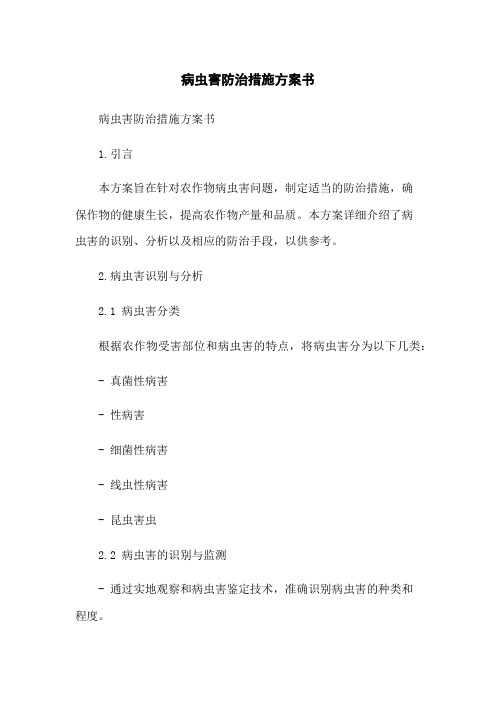 病虫害防治措施方案书

病虫害防治措施方案书

1.引言

本方案旨在针对农作物病虫害问题，制定适当的防治措施，确保作物的健康生长，提高农作物产量和品质。本方案详细介绍了病虫害的识别、分析以及相应的防治手段，以供参考。

2.病虫害识别与分析

2.1 病虫害分类

根据农作物受害部位和病虫害的特点，将病虫害分为以下几类：

- 真菌性病害

- 性病害

- 细菌性病害

- 线虫性病害

- 昆虫害虫

2.2 病虫害的识别与监测

- 通过实地观察和病虫害鉴定技术，准确识别病虫害的种类和程度。